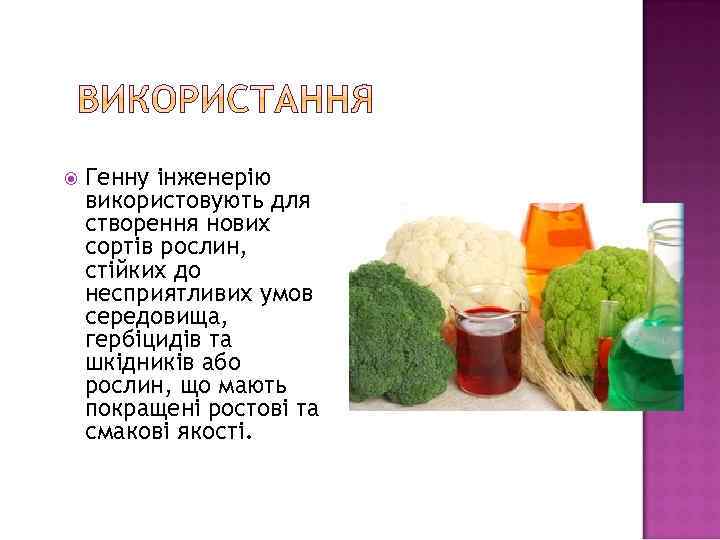 ВИКОРИСТАННЯ

Генну інженерію використовують для створення нових сортів рослин, стійких до несприятливих умов середовища, гербіцидів та шкідників або рослин, що мають покращені ростові та смакові якості.